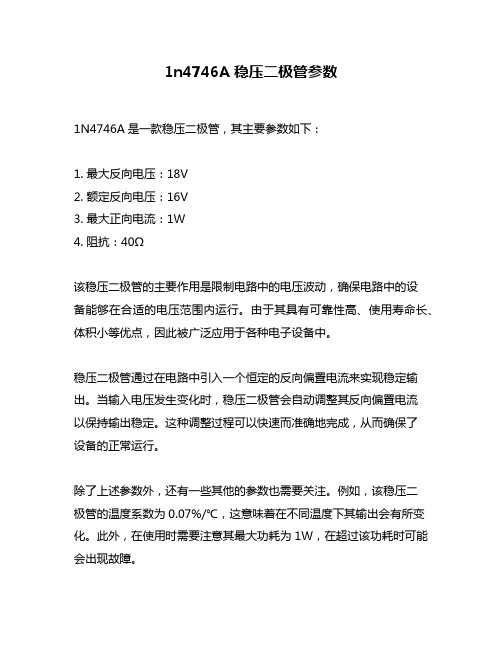 1n4746A 稳压二极管参数

1N4746A 是一款稳压二极管，其主要参数如下：

1. 最大反向电压：18V
2. 额定反向电压：16V
3. 最大正向电流：1W
4. 阻抗：40Ω

该稳压二极管的主要作用是限制电路中的电压波动，确保电路中的设备能够在合适的电压范围内运行。由于其具有可靠性高、使用寿命长、体积小等优点，因此被广泛应用于各种电子设备中。

稳压二极管通过在电路中引入一个恒定的反向偏置电流来实现稳定输出。当输入电压发生变化时，稳压二极管会自动调整其反向偏置电流以保持输出稳定。这种调整过程可以快速而准确地完成，从而确保了设备的正常运行。

除了上述参数外，还有一些其他的参数也需要关注。例如，该稳压二极管的温度系数为 0.07%/℃，这意味着在不同温度下其输出会有所变化。此外，在使用时需要注意其最大功耗为 1W，在超过该功耗时可能会出现故障。